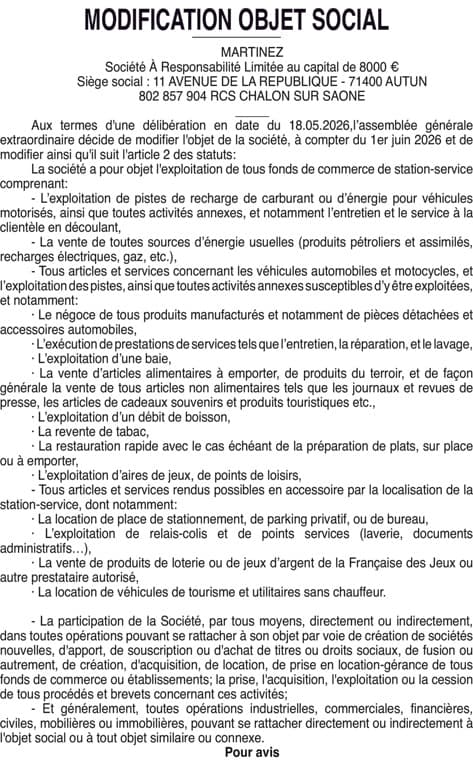 MODIFICATION OBJET SOCIAL

MARTINEZ
Société À Responsabilité Limitée au capital de 8000 €
Siège social : 11 AVENUE DE LA REPUBLIQUE - 71400 AUTUN
802 857 904 RCS CHALON SUR SAONE

Aux termes d'une délibération en date du 18.05.2026,l'assemblée générale extraordinaire décide de modifier l'objet de la société, à compter du 1er juin 2026 et de modifier ainsi qu'il suit l'article 2 des statuts:
La société a pour objet l'exploitation de tous fonds de commerce de station-service comprenant:
- L'exploitation de pistes de recharge de carburant ou d'énergie pour véhicules motorisés, ainsi que toutes activités annexes, et notamment l'entretien et le service à la clientèle en découlant,
- La vente de toutes sources d'énergie usuelles (produits pétroliers et assimilés, recharges électriques, gaz, etc.),
- Tous articles et services concernant les véhicules automobiles et motocycles, et l'exploitation des pistes, ainsi que toutes activités annexes susceptibles d'y être exploitées, et notamment:
· Le négoce de tous produits manufacturés et notamment de pièces détachées et accessoires automobiles,
· L'exécution de prestations de services tels que l'entretien, la réparation, et le lavage,
· L'exploitation d'une baie,
· La vente d'articles alimentaires à emporter, de produits du terroir, et de façon générale la vente de tous articles non alimentaires tels que les journaux et revues de presse, les articles de cadeaux souvenirs et produits touristiques etc.,
· L'exploitation d'un débit de boisson,
· La revente de tabac,
· La restauration rapide avec le cas échéant de la préparation de plats, sur place ou à emporter,
· L'exploitation d'aires de jeux, de points de loisirs,
- Tous articles et services rendus possibles en accessoire par la localisation de la station-service, dont notamment:
· La location de place de stationnement, de parking privatif, ou de bureau,
· L'exploitation de relais-colis et de points services (laverie, documents administratifs…),
· La vente de produits de loterie ou de jeux d'argent de la Française des Jeux ou autre prestataire autorisé,
· La location de véhicules de tourisme et utilitaires sans chauffeur.

- La participation de la Société, par tous moyens, directement ou indirectement, dans toutes opérations pouvant se rattacher à son objet par voie de création de sociétés nouvelles, d'apport, de souscription ou d'achat de titres ou droits sociaux, de fusion ou autrement, de création, d'acquisition, de location, de prise en location-gérance de tous fonds de commerce ou établissements; la prise, l'acquisition, l'exploitation ou la cession de tous procédés et brevets concernant ces activités;
- Et généralement, toutes opérations industrielles, commerciales, financières, civiles, mobilières ou immobilières, pouvant se rattacher directement ou indirectement à l'objet social ou à tout objet similaire ou connexe.
Pour avis